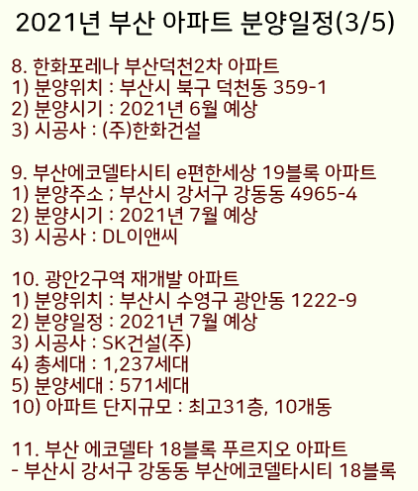 2021년 부산 아파트 분양일정(3/5)

8. 한화포레나 부산덕천2차 아파트
1) 분양위치 : 부산시 북구 덕천동 359-1
2) 분양시기 : 2021년 6월 예상
3) 시공사 : (주)한화건설

9. 부산에코델타시티 e편한세상 19블록 아파트
1) 분양주소 ; 부산시 강서구 강동동 4965-4
2) 분양시기 : 2021년 7월 예상
3) 시공사 : DL이앤씨

10. 광안2구역 재개발 아파트
1) 분양위치 : 부산시 수영구 광안동 1222-9
2) 분양일정 : 2021년 7월 예상
3) 시공사 : SK건설(주)
4) 총세대 : 1,237세대
5) 분양세대 : 571세대
10) 아파트 단지규모 : 최고31층, 10개동

11. 부산 에코델타 18블록 푸르지오 아파트
- 부산시 강서구 강동동 부산에코델타시티 18블록